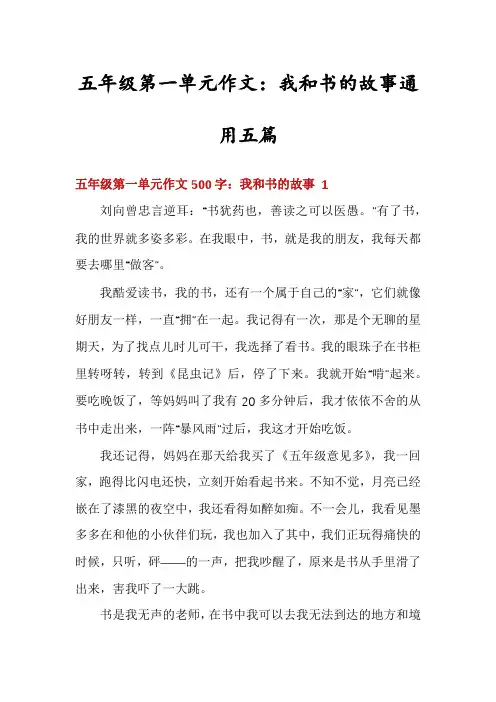 五年级第一单元作文：我和书的故事通用五篇

五年级第一单元作文 500 字：我和书的故事 1

刘向曾忠言逆耳："书犹药也，善读之可以医愚。"有了书，我的世界就多姿多彩。在我眼中，书，就是我的朋友，我每天都要去哪里"做客"。

我酷爱读书，我的书，还有一个属于自己的"家"，它们就像好朋友一样，一直"拥"在一起。我记得有一次，那是个无聊的星期天，为了找点儿时儿可干，我选择了看书。我的眼珠子在书柜里转呀转，转到《昆虫记》后，停了下来。我就开始"啃"起来。要吃晚饭了，等妈妈叫了我有 20 多分钟后，我才依依不舍的从书中走出来，一阵"暴风雨"过后，我这才开始吃饭。

我还记得，妈妈在那天给我买了《五年级意见多》，我一回家，跑得比闪电还快，立刻开始看起书来。不知不觉，月亮已经嵌在了漆黑的夜空中，我还看得如醉如痴。不一会儿，我看见墨多多在和他的小伙伴们玩，我也加入了其中，我们正玩得痛快的时候，只听，砰——的一声，把我吵醒了，原来是书从手里滑了出来，害我吓了一大跳。

书是我无声的老师，在书中我可以去我无法到达的地方和境